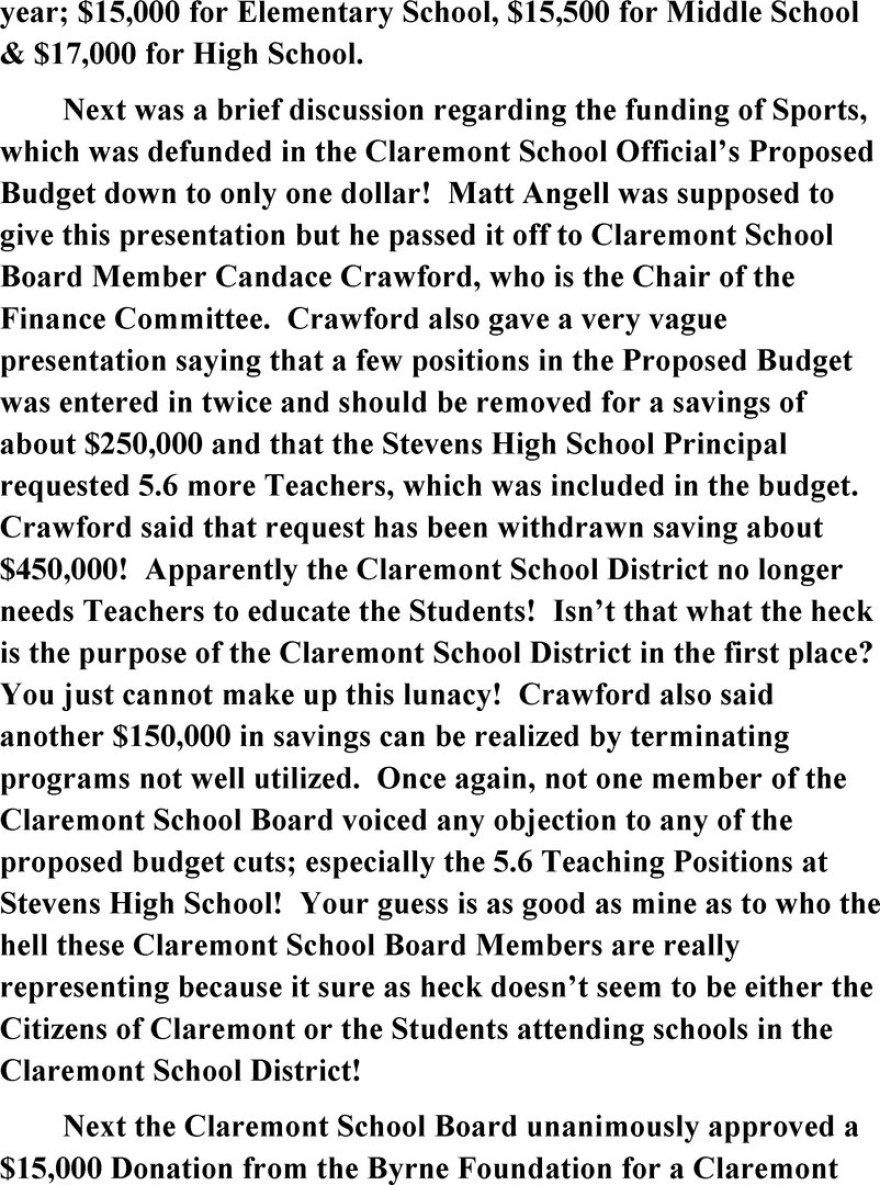 year; \$15,000 for Elementary School, \$15,500 for Middle School & \$17,000 for High School.

Next was a brief discussion regarding the funding of Sports, which was defunded in the Claremont School Official's Proposed Budget down to only one dollar! Matt Angell was supposed to give this presentation but he passed it off to Claremont School Board Member Candace Crawford, who is the Chair of the Finance Committee. Crawford also gave a very vague presentation saying that a few positions in the Proposed Budget was entered in twice and should be removed for a savings of about \$250,000 and that the Stevens High School Principal requested 5.6 more Teachers, which was included in the budget. Crawford said that request has been withdrawn saving about \$450,000! Apparently the Claremont School District no longer needs Teachers to educate the Students! Isn't that what the heck is the purpose of the Claremont School District in the first place? You just cannot make up this lunacy! Crawford also said another \$150,000 in savings can be realized by terminating programs not well utilized. Once again, not one member of the Claremont School Board voiced any objection to any of the proposed budget cuts; especially the 5.6 Teaching Positions at Stevens High School! Your guess is as good as mine as to who the hell these Claremont School Board Members are really representing because it sure as heck doesn't seem to be either the Citizens of Claremont or the Students attending schools in the Claremont School District!

Next the Claremont School Board unanimously approved a \$15,000 Donation from the Byrne Foundation for a Claremont